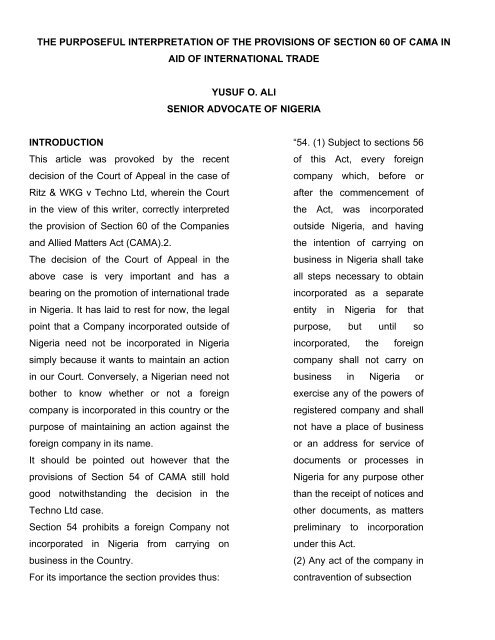 THE PURPOSEFUL INTERPRETATION OF THE PROVISIONS OF SECTION 60 OF CAMA IN AID OF INTERNATIONAL TRADE

YUSUF O. ALI
SENIOR ADVOCATE OF NIGERIA

INTRODUCTION
This article was provoked by the recent decision of the Court of Appeal in the case of Ritz & WKG v Techno Ltd, wherein the Court in the view of this writer, correctly interpreted the provision of Section 60 of the Companies and Allied Matters Act (CAMA).2.

The decision of the Court of Appeal in the above case is very important and has a bearing on the promotion of international trade in Nigeria. It has laid to rest for now, the legal point that a Company incorporated outside of Nigeria need not be incorporated in Nigeria simply because it wants to maintain an action in our Court. Conversely, a Nigerian need not bother to know whether or not a foreign company is incorporated in this country or the purpose of maintaining an action against the foreign company in its name.

It should be pointed out however that the provisions of Section 54 of CAMA still hold good notwithstanding the decision in the Techno Ltd case.

Section 54 prohibits a foreign Company not incorporated in Nigeria from carrying on business in the Country.

For its importance the section provides thus:

"54. (1) Subject to sections 56 of this Act, every foreign company which, before or after the commencement of the Act, was incorporated outside Nigeria, and having the intention of carrying on business in Nigeria shall take all steps necessary to obtain incorporated as a separate entity in Nigeria for that purpose, but until so incorporated, the foreign company shall not carry on business in Nigeria or exercise any of the powers of registered company and shall not have a place of business or an address for service of documents or processes in Nigeria for any purpose other than the receipt of notices and other documents, as matters preliminary to incorporation under this Act.

(2) Any act of the company in contravention of subsection